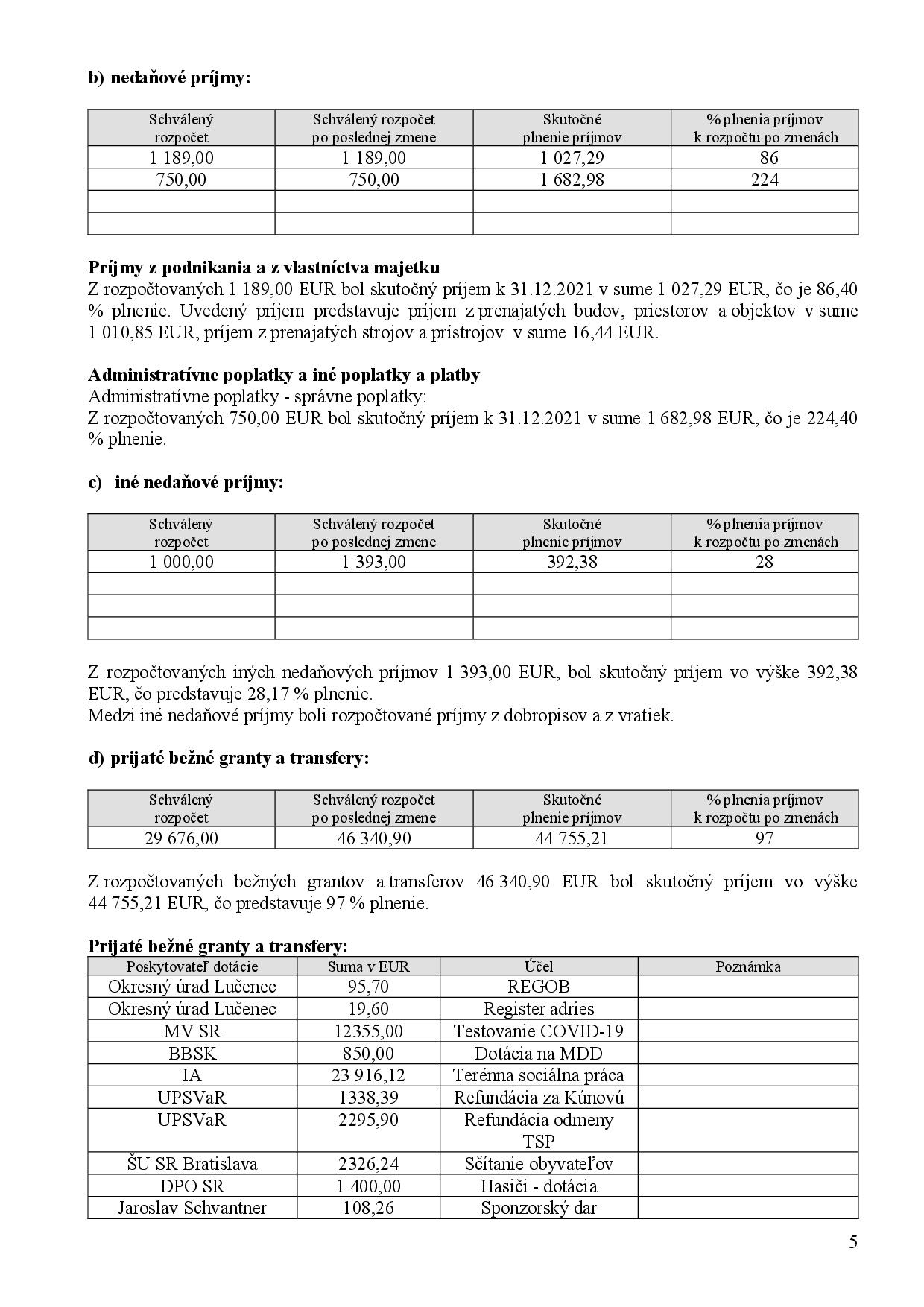 b) nedaňové príjmy:

| Schválený rozpočet | Schválený rozpočet po poslednej zmene | Skutočné plnenie príjmov | % plnenia príjmov k rozpočtu po zmenách |
|---|---|---|---|
| 1 189,00 | 1 189,00 | 1 027,29 | 86 |
| 750,00 | 750,00 | 1 682,98 | 224 |
| | | | |
| | | | |

Príjmy z podnikania a z vlastníctva majetku
Z rozpočtovaných 1 189,00 EUR bol skutočný príjem k 31.12.2021 v sume 1 027,29 EUR, čo je 86,40 % plnenie. Uvedený príjem predstavuje príjem z prenajatých budov, priestorov a objektov v sume 1 010,85 EUR, príjem z prenajatých strojov a prístrojov v sume 16,44 EUR.

Administratívne poplatky a iné poplatky a platby
Administratívne poplatky - správne poplatky:
Z rozpočtovaných 750,00 EUR bol skutočný príjem k 31.12.2021 v sume 1 682,98 EUR, čo je 224,40 % plnenie.

c) iné nedaňové príjmy:

| Schválený rozpočet | Schválený rozpočet po poslednej zmene | Skutočné plnenie príjmov | % plnenia príjmov k rozpočtu po zmenách |
|---|---|---|---|
| 1 000,00 | 1 393,00 | 392,38 | 28 |
| | | | |
| | | | |
| | | | |

Z rozpočtovaných iných nedaňových príjmov 1 393,00 EUR, bol skutočný príjem vo výške 392,38 EUR, čo predstavuje 28,17 % plnenie.
Medzi iné nedaňové príjmy boli rozpočtované príjmy z dobropisov a z vratiek.

d) prijaté bežné granty a transfery:

| Schválený rozpočet | Schválený rozpočet po poslednej zmene | Skutočné plnenie príjmov | % plnenia príjmov k rozpočtu po zmenách |
|---|---|---|---|
| 29 676,00 | 46 340,90 | 44 755,21 | 97 |

Z rozpočtovaných bežných grantov a transferov 46 340,90 EUR bol skutočný príjem vo výške 44 755,21 EUR, čo predstavuje 97 % plnenie.

Prijaté bežné granty a transfery:

| Poskytovateľ dotácie | Suma v EUR | Účel | Poznámka |
|---|---|---|---|
| Okresný úrad Lučenec | 95,70 | REGOB | |
| Okresný úrad Lučenec | 19,60 | Register adries | |
| MV SR | 12355,00 | Testovanie COVID-19 | |
| BBSK | 850,00 | Dotácia na MDD | |
| IA | 23 916,12 | Terénna sociálna práca | |
| UPSVaR | 1338,39 | Refundácia za Kúnovú | |
| UPSVaR | 2295,90 | Refundácia odmeny TSP | |
| ŠU SR Bratislava | 2326,24 | Sčítanie obyvateľov | |
| DPO SR | 1 400,00 | Hasiči - dotácia | |
| Jaroslav Schvantner | 108,26 | Sponzorský dar | |

5